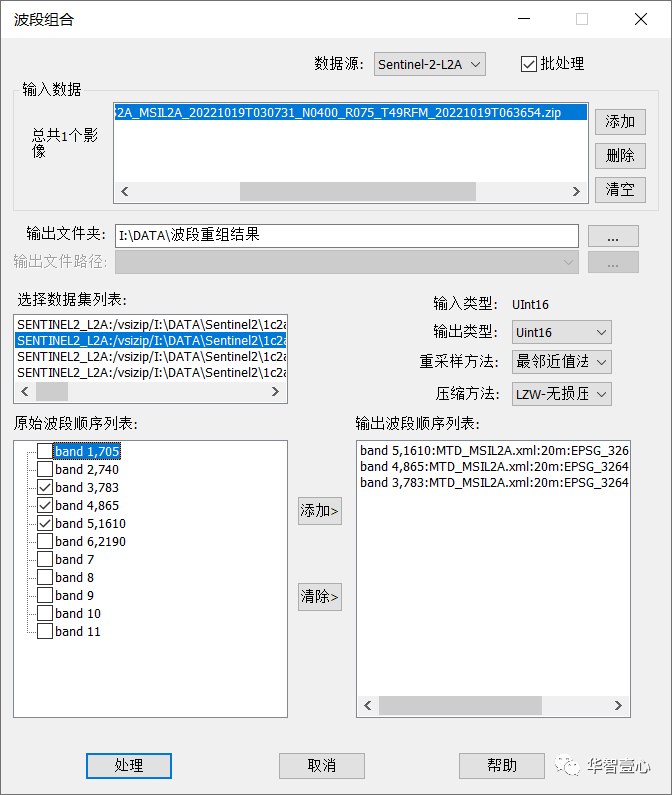 波段组合

数据源: Sentinel-2-L2A
批处理

输入数据

总共1个影像

2A_MSIL2A_20221019T030731_N0400_R075_T49RFM_20221019T063654.zip

添加
删除
清空

输出文件夹: I:\DATA\波段重组结果
...

输出文件路径:
...

选择数据集列表:

SENTINEL2_L2A:/vsizip/I:\DATA\Sentinel2\1c2a
SENTINEL2_L2A:/vsizip/I:\DATA\Sentinel2\1c2a
SENTINEL2_L2A:/vsizip/I:\DATA\Sentinel2\1c2a
SENTINEL2_L2A:/vsizip/I:\DATA\Sentinel2\1c2a

输入类型: UInt16
输出类型: Uint16
重采样方法: 最邻近值法
压缩方法: LZW-无损压

原始波段顺序列表:

band 1,705
band 2,740
band 3,783
band 4,865
band 5,1610
band 6,2190
band 7
band 8
band 9
band 10
band 11

添加>
清除>

输出波段顺序列表:

band 5,1610:MTD_MSIL2A.xml:20m:EPSG_326
band 4,865:MTD_MSIL2A.xml:20m:EPSG_3264
band 3,783:MTD_MSIL2A.xml:20m:EPSG_3264

处理
取消
帮助

华智壹心